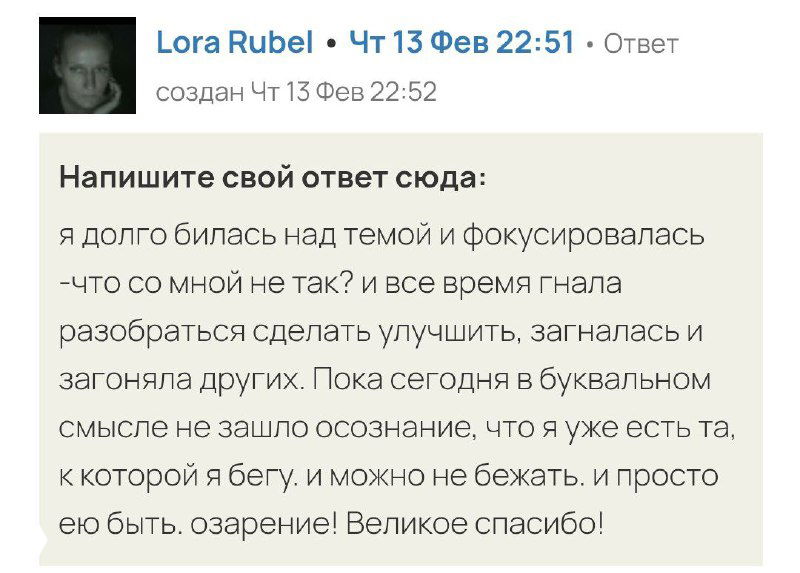 Lora Rubel • Чт 13 Фев 22:51 • Ответ создан Чт 13 Фев 22:52

Напишите свой ответ сюда:

я долго билась над темой и фокусировалась -что со мной не так? и все время гнала разобраться сделать улучшить, загналась и загоняла других. Пока сегодня в буквальном смысле не зашло осознание, что я уже есть та, к которой я бегу. и можно не бежать. и просто ею быть. озарение! Великое спасибо!